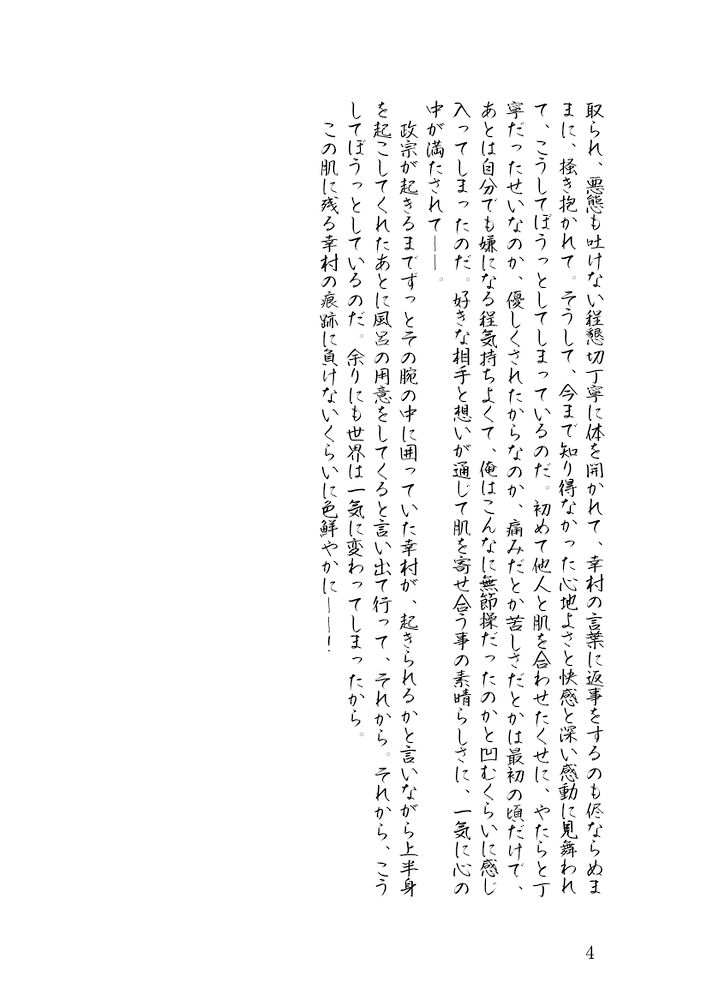 取られ、悪態も吐けない程懇切丁寧に体を開かれて、幸村の言葉に返事をするのも侭ならぬままに、掻き抱かれて。そうして、今まで知り得なかった心地よさと快感と深い感動に見舞われて、こうしてぼうっとしてしまっているのだ。初めて他人と肌を合わせたくせに、やたらと丁寧だったせいなのか、優しくされたからなのか、痛みだとか苦しさだとかは最初の頃だけで、あとは自分でも嫌になる程気持ちよくて、俺はこんなに無節操だったのかと凹むくらいに感じ入ってしまったのだ。好きな相手と想いが通じて肌を寄せ合う事の素晴らしさに、一気に心の中が満たされて――。

政宗が起きるまでずっとその腕の中に囲っていた幸村が、起きられるかと言いながら上半身を起こしてくれたあとに風呂の用意をしてくると言い出て行って、それから。それから、こうしてぼうっとしているのだ。余りにも世界は一気に変わってしまったから。

この肌に残る幸村の痕跡に負けないくらいに色鮮やかに――！

4